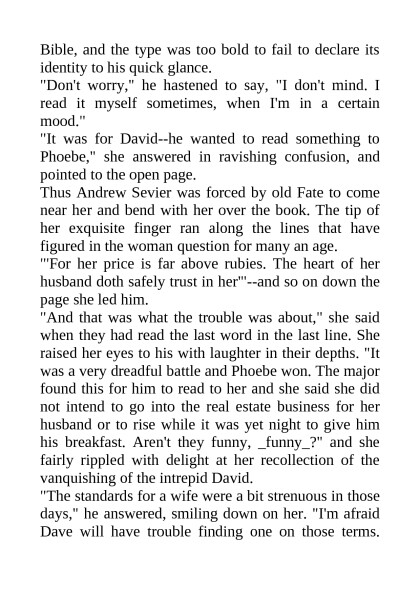 Bible, and the type was too bold to fail to declare its identity to his quick glance.

"Don't worry," he hastened to say, "I don't mind. I read it myself sometimes, when I'm in a certain mood."

"It was for David--he wanted to read something to Phoebe," she answered in ravishing confusion, and pointed to the open page.

Thus Andrew Sevier was forced by old Fate to come near her and bend with her over the book. The tip of her exquisite finger ran along the lines that have figured in the woman question for many an age.

"'For her price is far above rubies. The heart of her husband doth safely trust in her'"--and so on down the page she led him.

"And that was what the trouble was about," she said when they had read the last word in the last line. She raised her eyes to his with laughter in their depths. "It was a very dreadful battle and Phoebe won. The major found this for him to read to her and she said she did not intend to go into the real estate business for her husband or to rise while it was yet night to give him his breakfast. Aren't they funny, _funny_?" and she fairly rippled with delight at her recollection of the vanquishing of the intrepid David.

"The standards for a wife were a bit strenuous in those days," he answered, smiling down on her. "I'm afraid Dave will have trouble finding one on those terms.